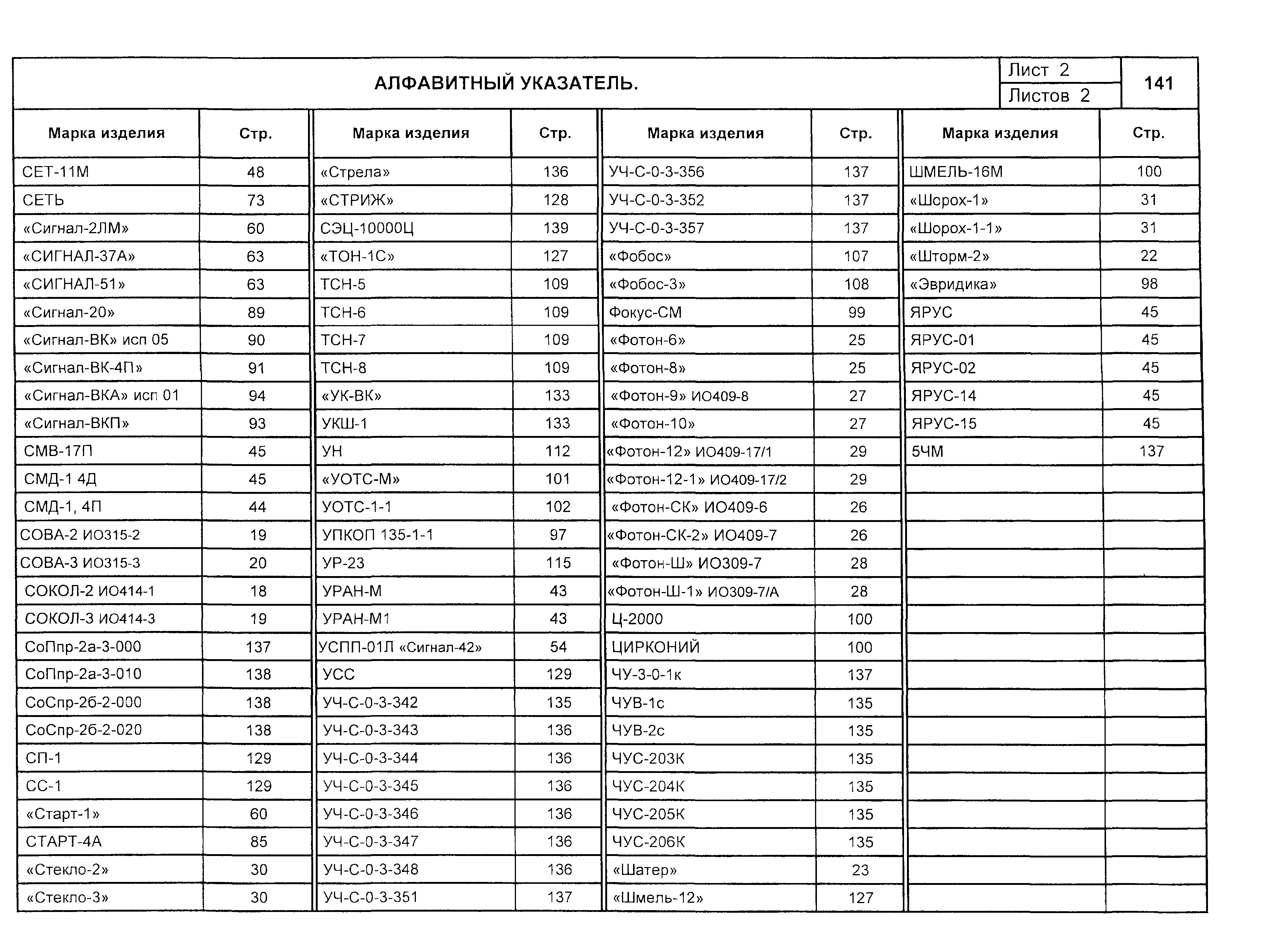 АЛФАВИТНЫЙ УКАЗАТЕЛЬ.

Лист 2
Листов 2

141

| Марка изделия | Стр. |
|---|---|
| СЕТ-11М | 48 |
| СЕТЬ | 73 |
| «Сигнал-2ЛМ» | 60 |
| «СИГНАЛ-37А» | 63 |
| «СИГНАЛ-51» | 63 |
| «Сигнал-20» | 89 |
| «Сигнал-ВК» исп 05 | 90 |
| «Сигнал-ВК-4П» | 91 |
| «Сигнал-ВКА» исп 01 | 94 |
| «Сигнал-ВКП» | 93 |
| СМВ-17П | 45 |
| СМД-1 4Д | 45 |
| СМД-1, 4П | 44 |
| СОВА-2 ИО315-2 | 19 |
| СОВА-3 ИО315-3 | 20 |
| СОКОЛ-2 ИО414-1 | 18 |
| СОКОЛ-3 ИО414-3 | 19 |
| СоПпр-2а-3-000 | 137 |
| СоПпр-2а-3-010 | 138 |
| СоСпр-2б-2-000 | 138 |
| СоСпр-2б-2-020 | 138 |
| СП-1 | 129 |
| СС-1 | 129 |
| «Старт-1» | 60 |
| СТАРТ-4А | 85 |
| «Стекло-2» | 30 |
| «Стекло-3» | 30 |

| Марка изделия | Стр. |
|---|---|
| «Стрела» | 136 |
| «СТРИЖ» | 128 |
| СЭЦ-10000Ц | 139 |
| «ТОН-1С» | 127 |
| ТСН-5 | 109 |
| ТСН-6 | 109 |
| ТСН-7 | 109 |
| ТСН-8 | 109 |
| «УК-ВК» | 133 |
| УКШ-1 | 133 |
| УН | 112 |
| «УОТС-М» | 101 |
| УОТС-1-1 | 102 |
| УПКОП 135-1-1 | 97 |
| УР-23 | 115 |
| УРАН-М | 43 |
| УРАН-М1 | 43 |
| УСПП-01Л «Сигнал-42» | 54 |
| УСС | 129 |
| УЧ-С-0-3-342 | 135 |
| УЧ-С-0-3-343 | 136 |
| УЧ-С-0-3-344 | 136 |
| УЧ-С-0-3-345 | 136 |
| УЧ-С-0-3-346 | 136 |
| УЧ-С-0-3-347 | 136 |
| УЧ-С-0-3-348 | 136 |
| УЧ-С-0-3-351 | 137 |

| Марка изделия | Стр. |
|---|---|
| УЧ-С-0-3-356 | 137 |
| УЧ-С-0-3-352 | 137 |
| УЧ-С-0-3-357 | 137 |
| «Фобос» | 107 |
| «Фобос-3» | 108 |
| Фокус-СМ | 99 |
| «Фотон-6» | 25 |
| «Фотон-8» | 25 |
| «Фотон-9» ИО409-8 | 27 |
| «Фотон-10» | 27 |
| «Фотон-12» ИО409-17/1 | 29 |
| «Фотон-12-1» ИО409-17/2 | 29 |
| «Фотон-СК» ИО409-6 | 26 |
| «Фотон-СК-2» ИО409-7 | 26 |
| «Фотон-Ш» ИО309-7 | 28 |
| «Фотон-Ш-1» ИО309-7/А | 28 |
| Ц-2000 | 100 |
| ЦИРКОНИЙ | 100 |
| ЧУ-3-0-1к | 137 |
| ЧУВ-1с | 135 |
| ЧУВ-2с | 135 |
| ЧУС-203К | 135 |
| ЧУС-204К | 135 |
| ЧУС-205К | 135 |
| ЧУС-206К | 135 |
| «Шатер» | 23 |
| «Шмель-12» | 127 |

| Марка изделия | Стр. |
|---|---|
| ШМЕЛЬ-16М | 100 |
| «Шорох-1» | 31 |
| «Шорох-1-1» | 31 |
| «Шторм-2» | 22 |
| «Эвридика» | 98 |
| ЯРУС | 45 |
| ЯРУС-01 | 45 |
| ЯРУС-02 | 45 |
| ЯРУС-14 | 45 |
| ЯРУС-15 | 45 |
| 5ЧМ | 137 |